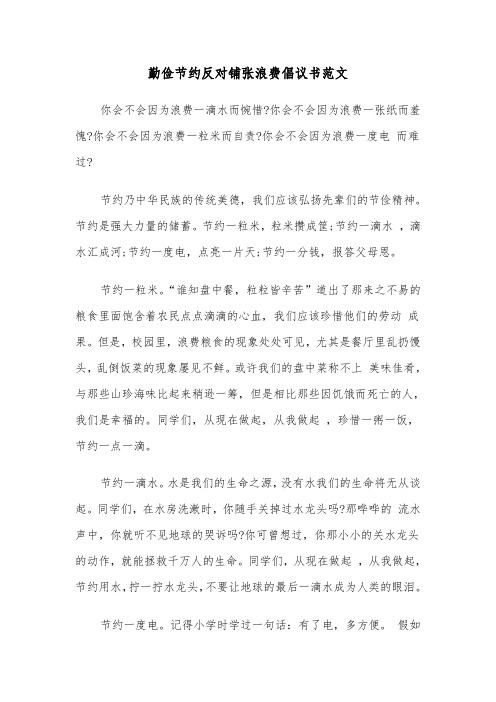 勤俭节约反对铺张浪费倡议书范文

你会不会因为浪费一滴水而惋惜?你会不会因为浪费一张纸而羞愧?你会不会因为浪费一粒米而自责?你会不会因为浪费一度电 而难过?

节约乃中华民族的传统美德，我们应该弘扬先辈们的节俭精神。节约是强大力量的储蓄。节约一粒米，粒米攒成筐;节约一滴水 ，滴水汇成河;节约一度电，点亮一片天;节约一分钱，报答父母恩。

节约一粒米。“谁知盘中餐，粒粒皆辛苦”道出了那来之不易的粮食里面饱含着农民点点滴滴的心血，我们应该珍惜他们的劳动 成果。但是，校园里，浪费粮食的现象处处可见，尤其是餐厅里乱扔馒头，乱倒饭菜的现象屡见不鲜。或许我们的盘中菜称不上 美味佳肴，与那些山珍海味比起来稍逊一筹，但是相比那些因饥饿而死亡的人，我们是幸福的。同学们，从现在做起，从我做起 ，珍惜一粥一饭，节约一点一滴。

节约一滴水。水是我们的生命之源，没有水我们的生命将无从谈起。同学们，在水房洗漱时，你随手关掉过水龙头吗?那哗哗的 流水声中，你就听不见地球的哭诉吗?你可曾想过，你那小小的关水龙头的动作，就能拯救千万人的生命。同学们，从现在做起 ，从我做起，节约用水，拧一拧水龙头，不要让地球的最后一滴水成为人类的眼泪。

节约一度电。记得小学时学过一句话：有了电，多方便。 假如